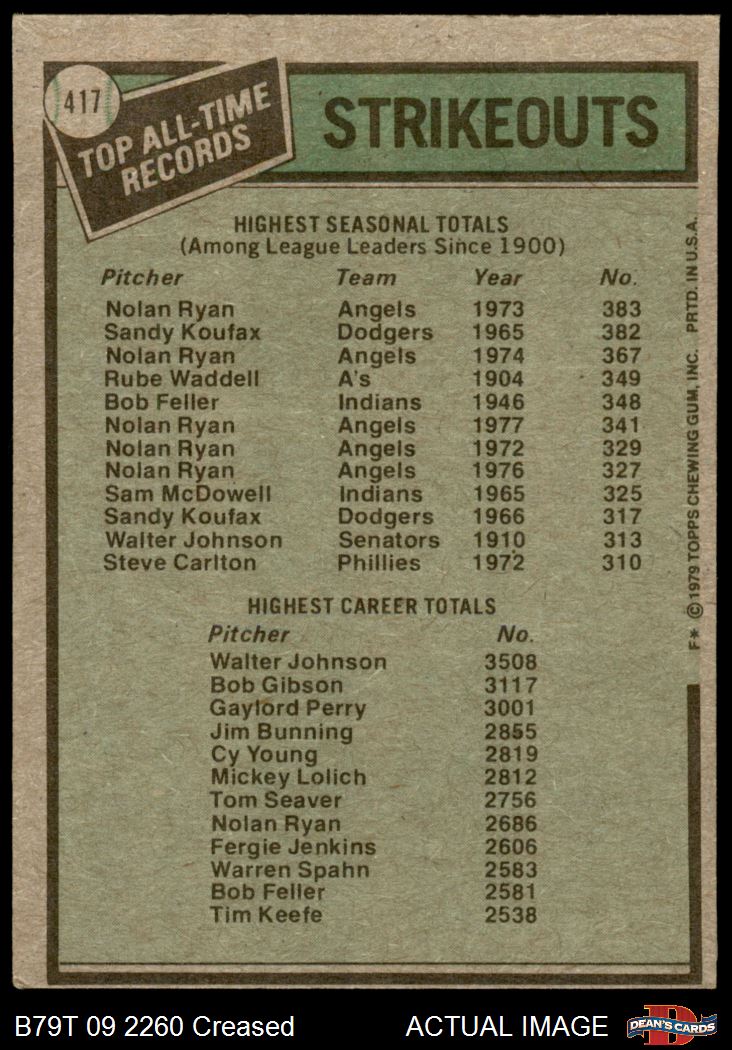 417

TOP ALL-TIME RECORDS

STRIKEOUTS

HIGHEST SEASONAL TOTALS
(Among League Leaders Since 1900)

| Pitcher | Team | Year | No. |
|---|---|---|---|
| Nolan Ryan | Angels | 1973 | 383 |
| Sandy Koufax | Dodgers | 1965 | 382 |
| Nolan Ryan | Angels | 1974 | 367 |
| Rube Waddell | A's | 1904 | 349 |
| Bob Feller | Indians | 1946 | 348 |
| Nolan Ryan | Angels | 1977 | 341 |
| Nolan Ryan | Angels | 1972 | 329 |
| Nolan Ryan | Angels | 1976 | 327 |
| Sam McDowell | Indians | 1965 | 325 |
| Sandy Koufax | Dodgers | 1966 | 317 |
| Walter Johnson | Senators | 1910 | 313 |
| Steve Carlton | Phillies | 1972 | 310 |

HIGHEST CAREER TOTALS

| Pitcher | No. |
|---|---|
| Walter Johnson | 3508 |
| Bob Gibson | 3117 |
| Gaylord Perry | 3001 |
| Jim Bunning | 2855 |
| Cy Young | 2819 |
| Mickey Lolich | 2812 |
| Tom Seaver | 2756 |
| Nolan Ryan | 2686 |
| Fergie Jenkins | 2606 |
| Warren Spahn | 2583 |
| Bob Feller | 2581 |
| Tim Keefe | 2538 |

F* © 1979 TOPPS CHEWING GUM, INC. PRTD. IN U.S.A.

B79T 09 2260 Creased

ACTUAL IMAGE

DEAN'S CARDS